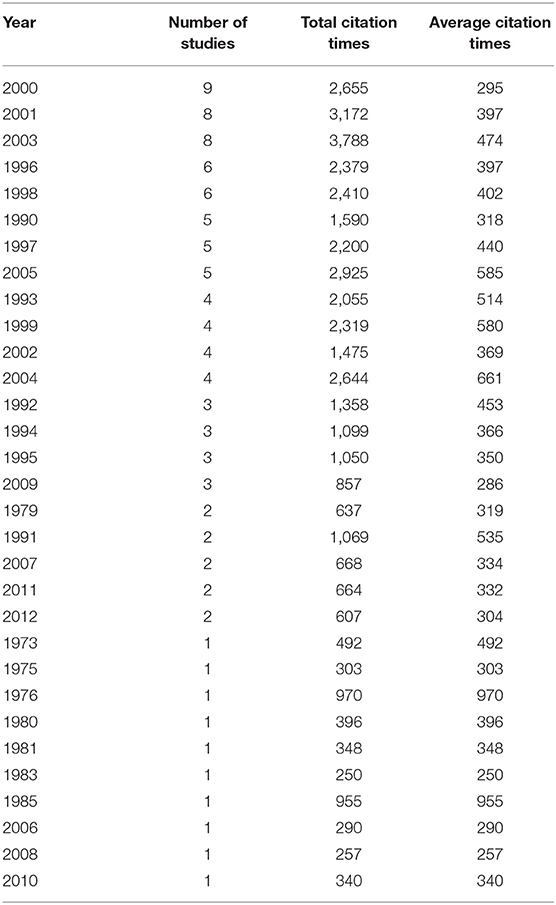 | Year | Number of studies | Total citation times | Average citation times |
|---|---|---|---|
| 2000 | 9 | 2,655 | 295 |
| 2001 | 8 | 3,172 | 397 |
| 2003 | 8 | 3,788 | 474 |
| 1996 | 6 | 2,379 | 397 |
| 1998 | 6 | 2,410 | 402 |
| 1990 | 5 | 1,590 | 318 |
| 1997 | 5 | 2,200 | 440 |
| 2005 | 5 | 2,925 | 585 |
| 1993 | 4 | 2,055 | 514 |
| 1999 | 4 | 2,319 | 580 |
| 2002 | 4 | 1,475 | 369 |
| 2004 | 4 | 2,644 | 661 |
| 1992 | 3 | 1,358 | 453 |
| 1994 | 3 | 1,099 | 366 |
| 1995 | 3 | 1,050 | 350 |
| 2009 | 3 | 857 | 286 |
| 1979 | 2 | 637 | 319 |
| 1991 | 2 | 1,069 | 535 |
| 2007 | 2 | 668 | 334 |
| 2011 | 2 | 664 | 332 |
| 2012 | 2 | 607 | 304 |
| 1973 | 1 | 492 | 492 |
| 1975 | 1 | 303 | 303 |
| 1976 | 1 | 970 | 970 |
| 1980 | 1 | 396 | 396 |
| 1981 | 1 | 348 | 348 |
| 1983 | 1 | 250 | 250 |
| 1985 | 1 | 955 | 955 |
| 2006 | 1 | 290 | 290 |
| 2008 | 1 | 257 | 257 |
| 2010 | 1 | 340 | 340 |